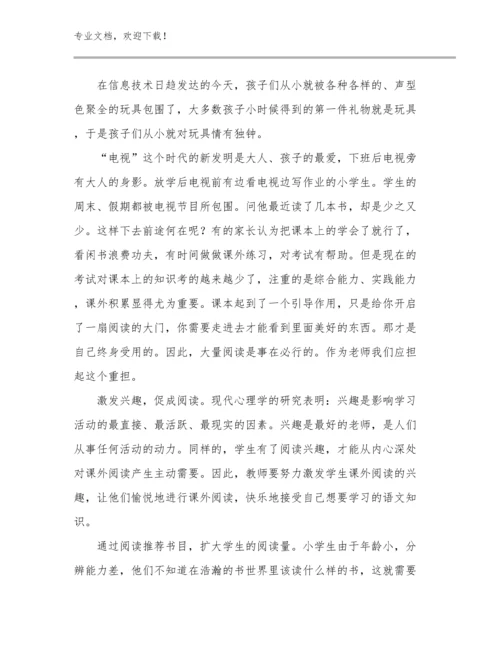 专业文档，欢迎下载！

在信息技术日趋发达的今天，孩子们从小就被各种各样的、声型色聚全的玩具包围了，大多数孩子小时候得到的第一件礼物就是玩具，于是孩子们从小就对玩具情有独钟。

“电视”这个时代的新发明是大人、孩子的最爱，下班后电视旁有大人的身影。放学后电视前有边看电视边写作业的小学生。学生的周末、假期都被电视节目所包围。问他最近读了几本书，却是少之又少。这样下去前途何在呢？有的家长认为把课本上的学会了就行了，看闲书浪费功夫，有时间做做课外练习，对考试有帮助。但是现在的考试对课本上的知识考的越来越少了，注重的是综合能力、实践能力，课外积累显得尤为重要。课本起到了一个引导作用，只是给你开启了一扇阅读的大门，你需要走进去才能看到里面美好的东西。那才是自己终身受用的。因此，大量阅读是事在必行的。作为老师我们应担起这个重担。

激发兴趣，促成阅读。现代心理学的研究表明：兴趣是影响学习活动的最直接、最活跃、最现实的因素。兴趣是最好的老师，是人们从事任何活动的动力。同样的，学生有了阅读兴趣，才能从内心深处对课外阅读产生主动需要。因此，教师要努力激发学生课外阅读的兴趣，让他们愉悦地进行课外阅读，快乐地接受自己想要学习的语文知识。

通过阅读推荐书目，扩大学生的阅读量。小学生由于年龄小，分辨能力差，他们不知道在浩瀚的书世界里该读什么样的书，这就需要